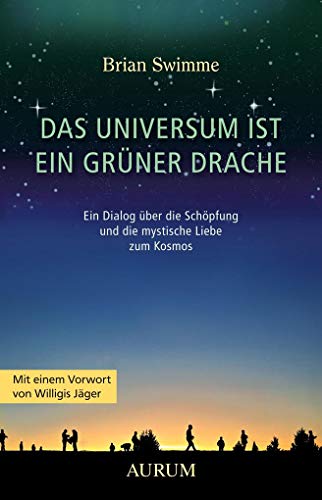 Brian Swimme

DAS UNIVERSUM IST EIN GRÜNER DRACHE

Ein Dialog über die Schöpfung und die mystische Liebe zum Kosmos

Mit einem Vorwort von Willigis Jäger

AURUM